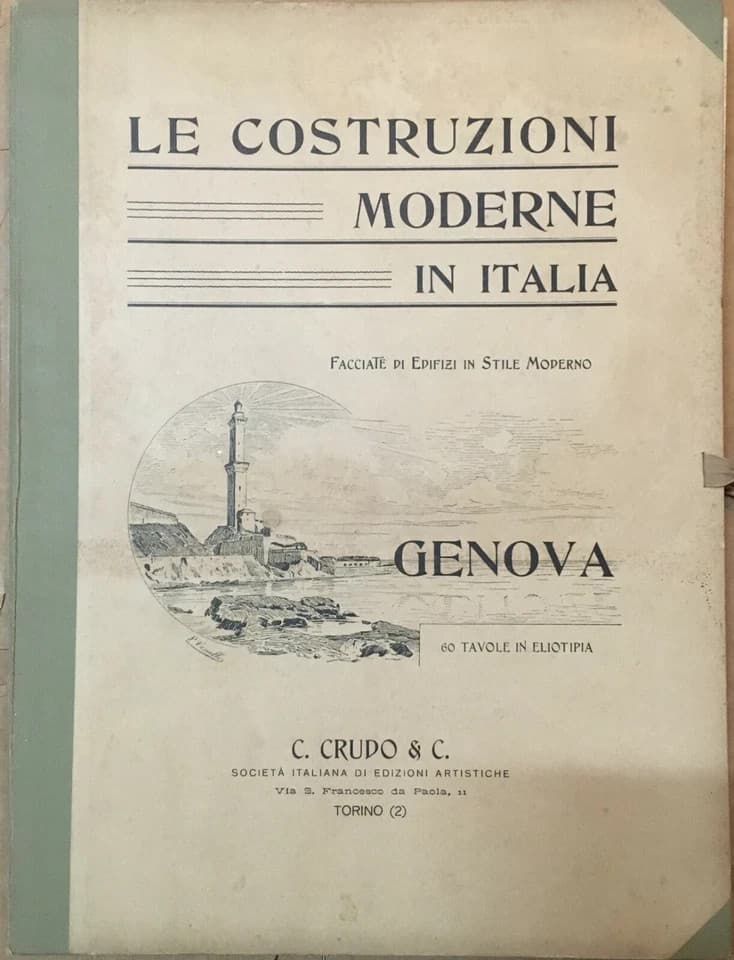 LE COSTRUZIONI
MODERNE
IN ITALIA

FACCIATE DI EDIFIZI IN STILE MODERNO

GENOVA

60 TAVOLE IN ELIOTIPIA

C. CRUDO & C.
SOCIETÀ ITALIANA DI EDIZIONI ARTISTICHE
Via S. Francesco da Paola, 11
TORINO (2)